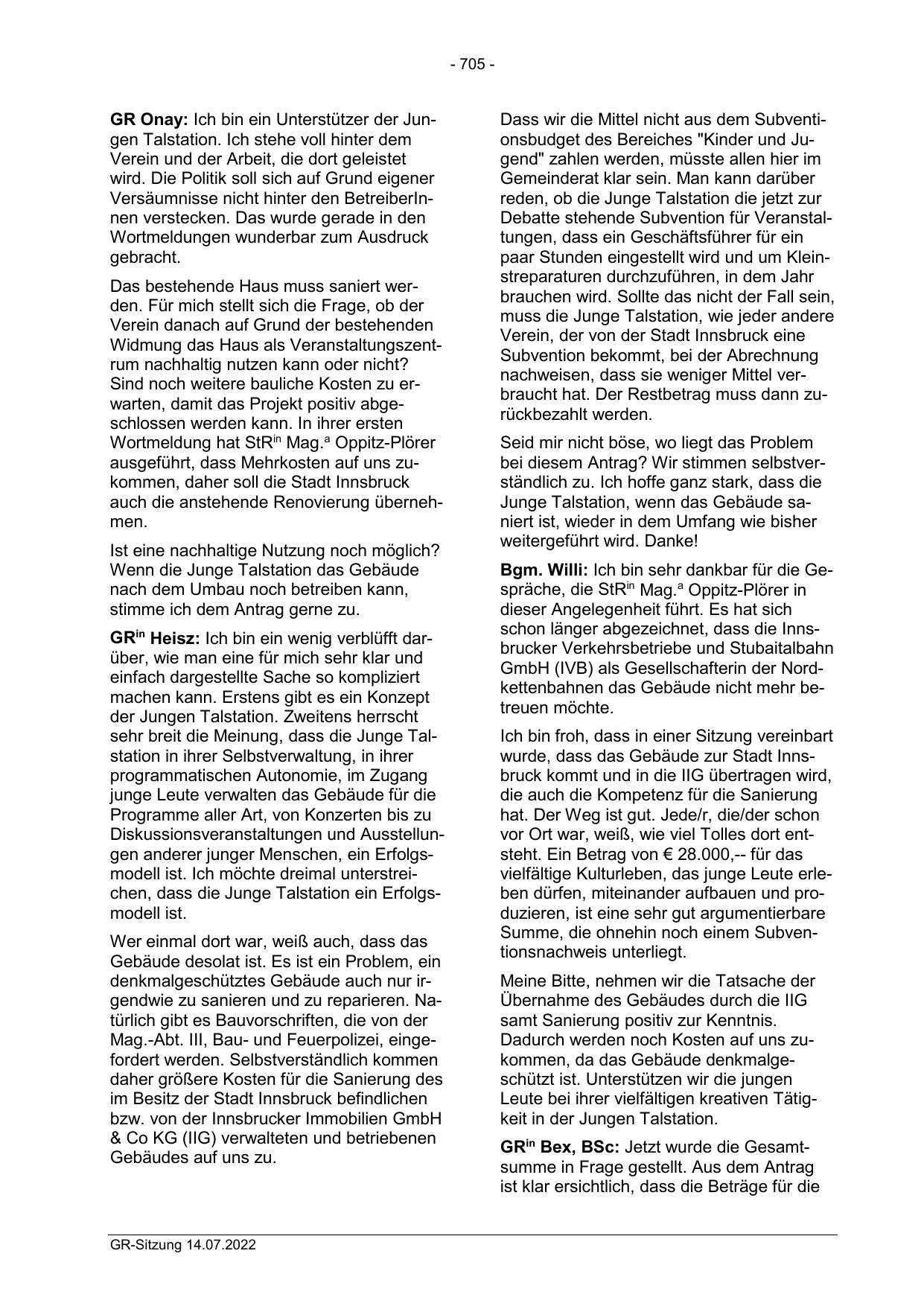 - 705 -

GR Onay: Ich bin ein Unterstützer der Jungen Talstation. Ich stehe voll hinter dem Verein und der Arbeit, die dort geleistet wird. Die Politik soll sich auf Grund eigener Versäumnisse nicht hinter den BetreiberInnen verstecken. Das wurde gerade in den Wortmeldungen wunderbar zum Ausdruck gebracht.

Das bestehende Haus muss saniert werden. Für mich stellt sich die Frage, ob der Verein danach auf Grund der bestehenden Widmung das Haus als Veranstaltungszentrum nachhaltig nutzen kann oder nicht? Sind noch weitere bauliche Kosten zu erwarten, damit das Projekt positiv abgeschlossen werden kann. In ihrer ersten Wortmeldung hat StR$^{in}$ Mag.$^{a}$ Oppitz-Plörer ausgeführt, dass Mehrkosten auf uns zukommen, daher soll die Stadt Innsbruck auch die anstehende Renovierung übernehmen.

Ist eine nachhaltige Nutzung noch möglich? Wenn die Junge Talstation das Gebäude nach dem Umbau noch betreiben kann, stimme ich dem Antrag gerne zu.

GR$^{in}$ Heisz: Ich bin ein wenig verblüfft darüber, wie man eine für mich sehr klar und einfach dargestellte Sache so kompliziert machen kann. Erstens gibt es ein Konzept der Jungen Talstation. Zweitens herrscht sehr breit die Meinung, dass die Junge Talstation in ihrer Selbstverwaltung, in ihrer programmatischen Autonomie, im Zugang junge Leute verwalten das Gebäude für die Programme aller Art, von Konzerten bis zu Diskussionsveranstaltungen und Ausstellungen anderer junger Menschen, ein Erfolgsmodell ist. Ich möchte dreimal unterstreichen, dass die Junge Talstation ein Erfolgsmodell ist.

Wer einmal dort war, weiß auch, dass das Gebäude desolat ist. Es ist ein Problem, ein denkmalgeschütztes Gebäude auch nur irgendwie zu sanieren und zu reparieren. Natürlich gibt es Bauvorschriften, die von der Mag.-Abt. III, Bau- und Feuerpolizei, eingefordert werden. Selbstverständlich kommen daher größere Kosten für die Sanierung des im Besitz der Stadt Innsbruck befindlichen bzw. von der Innsbrucker Immobilien GmbH & Co KG (IIG) verwalteten und betriebenen Gebäudes auf uns zu.

Dass wir die Mittel nicht aus dem Subventionsbudget des Bereiches "Kinder und Jugend" zahlen werden, müsste allen hier im Gemeinderat klar sein. Man kann darüber reden, ob die Junge Talstation die jetzt zur Debatte stehende Subvention für Veranstaltungen, dass ein Geschäftsführer für ein paar Stunden eingestellt wird und um Kleinstreparaturen durchzuführen, in dem Jahr brauchen wird. Sollte das nicht der Fall sein, muss die Junge Talstation, wie jeder andere Verein, der von der Stadt Innsbruck eine Subvention bekommt, bei der Abrechnung nachweisen, dass sie weniger Mittel verbraucht hat. Der Restbetrag muss dann zurückbezahlt werden.

Seid mir nicht böse, wo liegt das Problem bei diesem Antrag? Wir stimmen selbstverständlich zu. Ich hoffe ganz stark, dass die Junge Talstation, wenn das Gebäude saniert ist, wieder in dem Umfang wie bisher weitergeführt wird. Danke!

Bgm. Willi: Ich bin sehr dankbar für die Gespräche, die StR$^{in}$ Mag.$^{a}$ Oppitz-Plörer in dieser Angelegenheit führt. Es hat sich schon länger abgezeichnet, dass die Innsbrucker Verkehrsbetriebe und Stubaitalbahn GmbH (IVB) als Gesellschafterin der Nordkettenbahnen das Gebäude nicht mehr betreuen möchte.

Ich bin froh, dass in einer Sitzung vereinbart wurde, dass das Gebäude zur Stadt Innsbruck kommt und in die IIG übertragen wird, die auch die Kompetenz für die Sanierung hat. Der Weg ist gut. Jede/r, die/der schon vor Ort war, weiß, wie viel Tolles dort entsteht. Ein Betrag von € 28.000,-- für das vielfältige Kulturleben, das junge Leute erleben dürfen, miteinander aufbauen und produzieren, ist eine sehr gut argumentierbare Summe, die ohnehin noch einem Subventionsnachweis unterliegt.

Meine Bitte, nehmen wir die Tatsache der Übernahme des Gebäudes durch die IIG samt Sanierung positiv zur Kenntnis. Dadurch werden noch Kosten auf uns zukommen, da das Gebäude denkmalgeschützt ist. Unterstützen wir die jungen Leute bei ihrer vielfältigen kreativen Tätigkeit in der Jungen Talstation.

GR$^{in}$ Bex, BSc: Jetzt wurde die Gesamtsumme in Frage gestellt. Aus dem Antrag ist klar ersichtlich, dass die Beträge für die

GR-Sitzung 14.07.2022